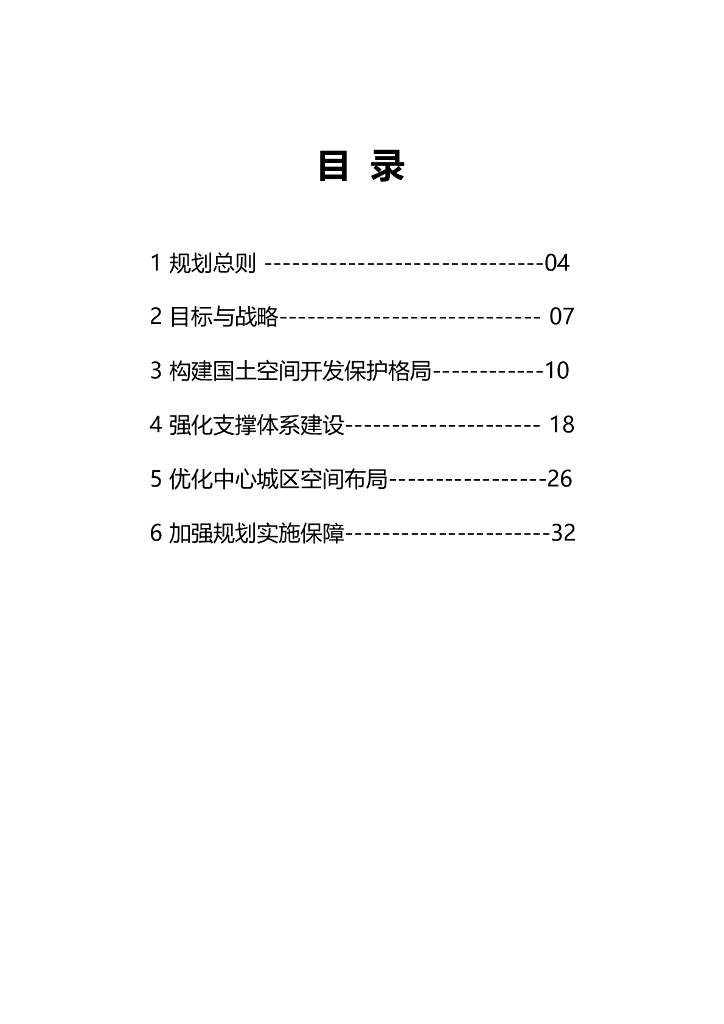 目 录

1 规划总则 ------------------------------04

2 目标与战略---------------------------- 07

3 构建国土空间开发保护格局------------10

4 强化支撑体系建设--------------------- 18

5 优化中心城区空间布局-----------------26

6 加强规划实施保障----------------------32